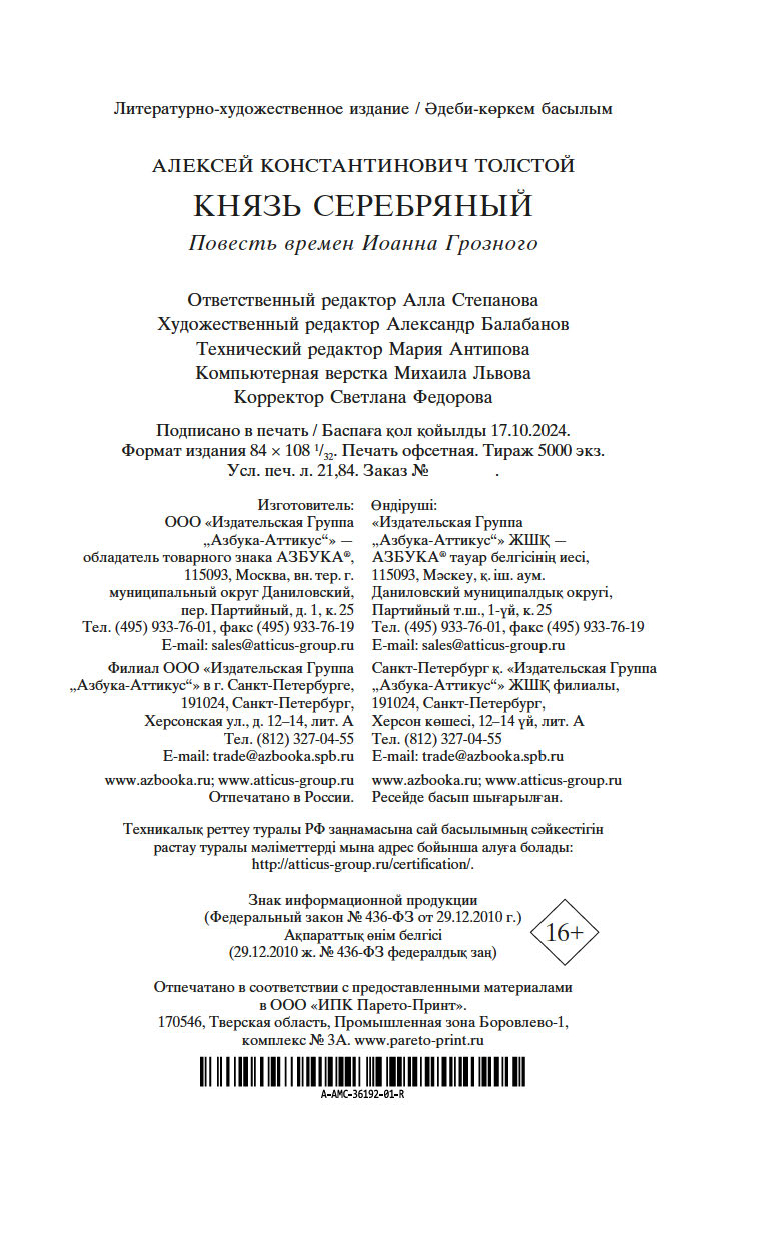 Литературно-художественное издание / Әдеби-көркем басылым

АЛЕКСЕЙ КОНСТАНТИНОВИЧ ТОЛСТОЙ

КНЯЗЬ СЕРЕБРЯНЫЙ

Повесть времен Иоанна Грозного

Ответственный редактор Алла Степанова
Художественный редактор Александр Балабанов
Технический редактор Мария Антипова
Компьютерная верстка Михаила Львова
Корректор Светлана Федорова

Подписано в печать / Баспаға қол қойылды 17.10.2024.
Формат издания 84 × 108 $^1/_{32}$. Печать офсетная. Тираж 5000 экз.
Усл. печ. л. 21,84. Заказ № .

Изготовитель:
ООО «Издательская Группа „Азбука-Аттикус“» — обладатель товарного знака АЗБУКА®, 115093, Москва, вн. тер. г. муниципальный округ Даниловский, пер. Партийный, д. 1, к. 25
Тел. (495) 933-76-01, факс (495) 933-76-19
E-mail: sales@atticus-group.ru

Филиал ООО «Издательская Группа „Азбука-Аттикус“» в г. Санкт-Петербурге, 191024, Санкт-Петербург, Херсонская ул., д. 12–14, лит. А
Тел. (812) 327-04-55
E-mail: trade@azbooka.spb.ru

www.azbooka.ru; www.atticus-group.ru
Отпечатано в России.

Өндіруші:
«Издательская Группа „Азбука-Аттикус“» ЖШҚ — АЗБУКА® тауар белгісінің иесі, 115093, Мәскеу, қ. іш. аум. Даниловский муниципалдық округі, Партийный т.ш., 1-үй, к. 25
Тел. (495) 933-76-01, факс (495) 933-76-19
E-mail: sales@atticus-group.ru

Санкт-Петербург қ. «Издательская Группа „Азбука-Аттикус“» ЖШҚ филиалы, 191024, Санкт-Петербург, Херсон көшесі, 12–14 үй, лит. А
Тел. (812) 327-04-55
E-mail: trade@azbooka.spb.ru

www.azbooka.ru; www.atticus-group.ru
Ресейде басып шығарылған.

Техникалық реттеу туралы РФ заңнамасына сай басылымның сәйкестігін растау туралы мәліметтерді мына адрес бойынша алуға болады: http://atticus-group.ru/certification/.

Знак информационной продукции
(Федеральный закон № 436-ФЗ от 29.12.2010 г.)
Ақпараттық өнім белгісі
(29.12.2010 ж. № 436-ФЗ федералдық заң)

16+

Отпечатано в соответствии с предоставленными материалами в ООО «ИПК Парето-Принт».
170546, Тверская область, Промышленная зона Боровлево-1, комплекс № 3А. www.pareto-print.ru

A-AMC-36192-01-R